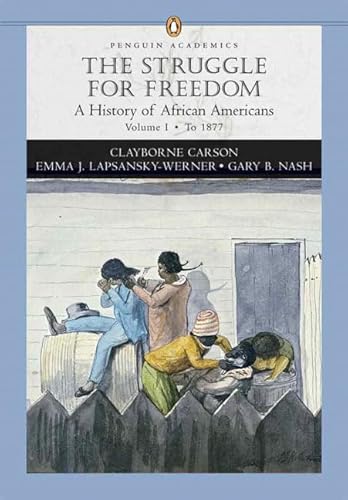 PENGUIN ACADEMICS

THE STRUGGLE FOR FREEDOM

A History of African Americans

Volume I • To 1877

CLAYBORNE CARSON

EMMA J. LAPSANSKY-WERNER • GARY B. NASH